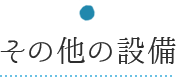 その他の設備